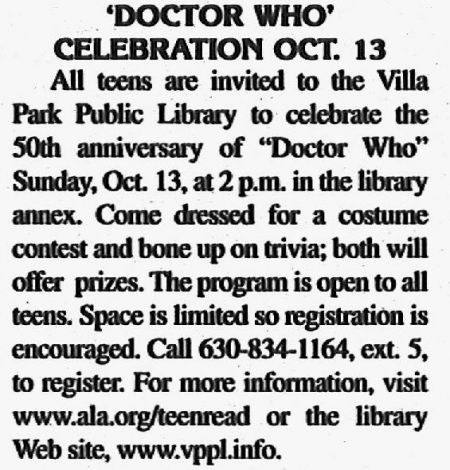 'DOCTOR WHO'
CELEBRATION OCT. 13

All teens are invited to the Villa Park Public Library to celebrate the 50th anniversary of "Doctor Who" Sunday, Oct. 13, at 2 p.m. in the library annex. Come dressed for a costume contest and bone up on trivia; both will offer prizes. The program is open to all teens. Space is limited so registration is encouraged. Call 630-834-1164, ext. 5, to register. For more information, visit www.ala.org/teenread or the library Web site, www.vppl.info.